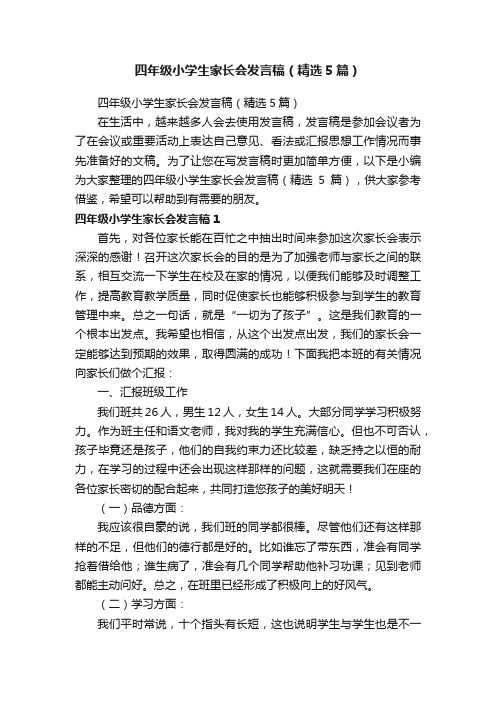 四年级小学生家长会发言稿（精选5篇）

四年级小学生家长会发言稿（精选5篇）

在生活中，越来越多人会去使用发言稿，发言稿是参加会议者为了在会议或重要活动上表达自己意见、看法或汇报思想工作情况而事先准备好的文稿。为了让您在写发言稿时更加简单方便，以下是小编为大家整理的四年级小学生家长会发言稿（精选5篇），供大家参考借鉴，希望可以帮助到有需要的朋友。

四年级小学生家长会发言稿1

首先，对各位家长能在百忙之中抽出时间来参加这次家长会表示深深的感谢！召开这次家长会的目的是为了加强老师与家长之间的联系，相互交流一下学生在校及在家的情况，以便我们能够及时调整工作，提高教育教学质量，同时促使家长也能够积极参与到学生的教育管理中来。总之一句话，就是“一切为了孩子”。这是我们教育的一个根本出发点。我希望也相信，从这个出发点出发，我们的家长会一定能够达到预期的效果，取得圆满的成功！下面我把本班的有关情况向家长们做个汇报：

一、汇报班级工作

我们班共26人，男生12人，女生14人。大部分同学学习积极努力。作为班主任和语文老师，我对我的学生充满信心。但也不可否认，孩子毕竟还是孩子，他们的自我约束力还比较差，缺乏持之以恒的耐力，在学习的过程中还会出现这样那样的问题，这就需要我们在座的各位家长密切的配合起来，共同打造您孩子的美好明天！

（一）品德方面：

我应该很自豪的说，我们班的同学都很棒。尽管他们还有这样那样的不足，但他们的德行都是好的。比如谁忘了带东西，准会有同学抢着借给他；谁生病了，准会有几个同学帮助他补习功课；见到老师都能主动问好。总之，在班里已经形成了积极向上的好风气。

（二）学习方面：

我们平时常说，十个指头有长短，这也说明学生与学生也是不一